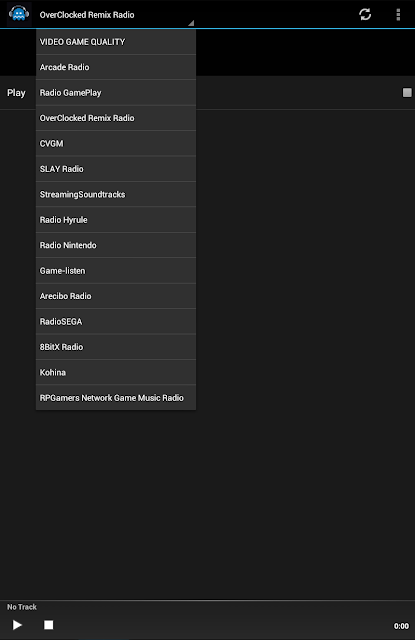 OverClocked Remix Radio

VIDEO GAME QUALITY
Arcade Radio
Radio GamePlay
OverClocked Remix Radio
CVGM
SLAY Radio
StreamingSoundtracks
Radio Hyrule
Radio Nintendo
Game-listen
Arecibo Radio
RadioSEGA
8BitX Radio
Kohina
RPGamers Network Game Music Radio

Play

No Track

0:00